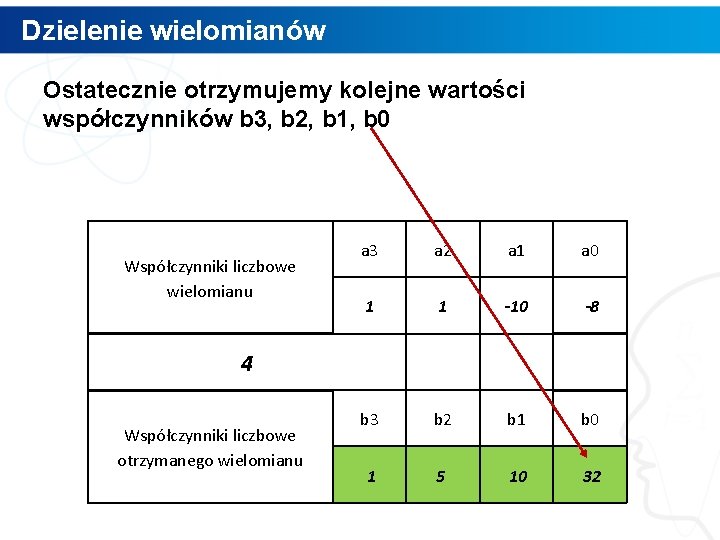 Dzielenie wielomianów

Ostatecznie otrzymujemy kolejne wartości współczynników b3, b2, b1, b0

| Współczynniki liczbowe wielomianu | a3 | a2 | a1 | a0 |
|---|---|---|---|---|
| | 1 | 1 | -10 | -8 |
| 4 | | | | |
| Współczynniki liczbowe otrzymanego wielomianu | b3 | b2 | b1 | b0 |
| | 1 | 5 | 10 | 32 |